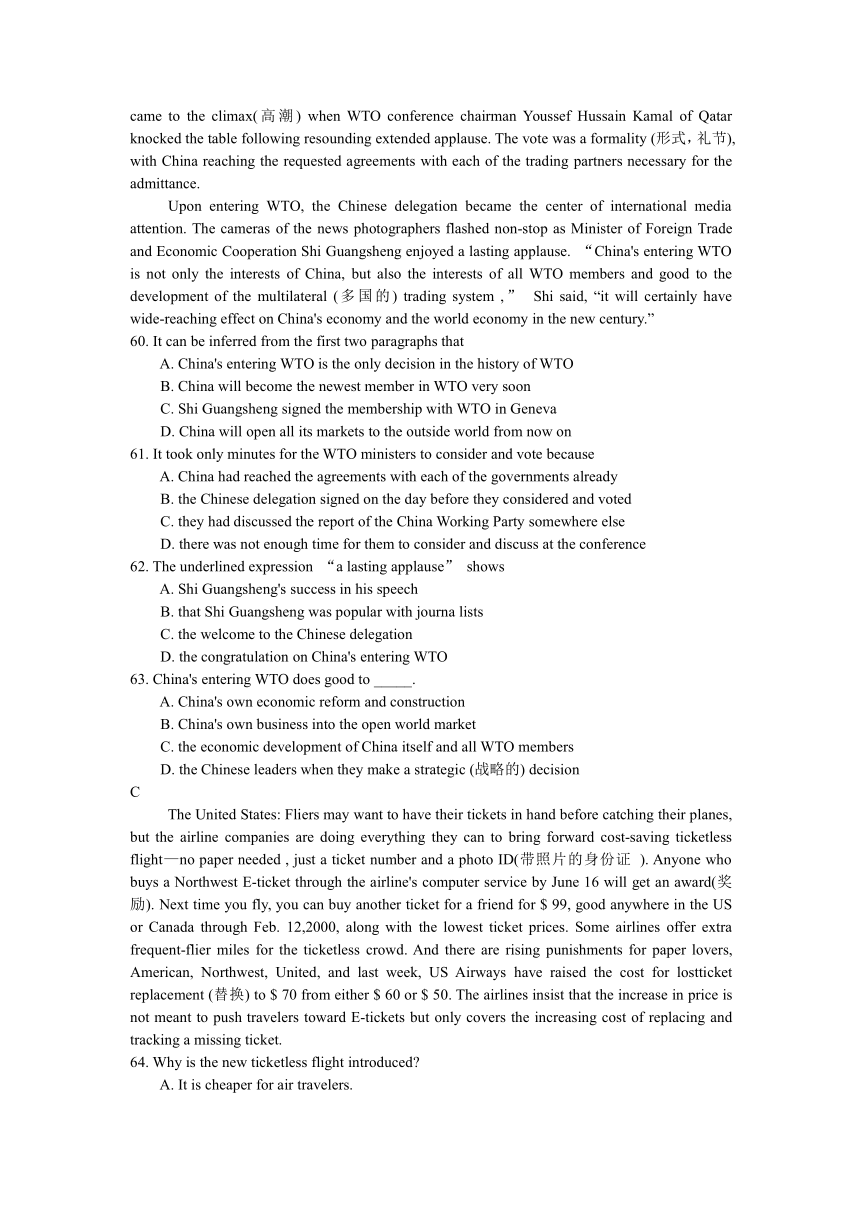 came to the climax(高潮) when WTO conference chairman Youssef Hussain Kamal of Qatar knocked the table following resounding extended applause. The vote was a formality (形式，礼节), with China reaching the requested agreements with each of the trading partners necessary for the admittance.

Upon entering WTO, the Chinese delegation became the center of international media attention. The cameras of the news photographers flashed non-stop as Minister of Foreign Trade and Economic Cooperation Shi Guangsheng enjoyed a lasting applause. “China's entering WTO is not only the interests of China, but also the interests of all WTO members and good to the development of the multilateral (多国的) trading system ,” Shi said, “it will certainly have wide-reaching effect on China's economy and the world economy in the new century.”

60. It can be inferred from the first two paragraphs that
A. China's entering WTO is the only decision in the history of WTO
B. China will become the newest member in WTO very soon
C. Shi Guangsheng signed the membership with WTO in Geneva
D. China will open all its markets to the outside world from now on
61. It took only minutes for the WTO ministers to consider and vote because
A. China had reached the agreements with each of the governments already
B. the Chinese delegation signed on the day before they considered and voted
C. they had discussed the report of the China Working Party somewhere else
D. there was not enough time for them to consider and discuss at the conference
62. The underlined expression “a lasting applause” shows
A. Shi Guangsheng's success in his speech
B. that Shi Guangsheng was popular with journa lists
C. the welcome to the Chinese delegation
D. the congratulation on China's entering WTO
63. China's entering WTO does good to _____.
A. China's own economic reform and construction
B. China's own business into the open world market
C. the economic development of China itself and all WTO members
D. the Chinese leaders when they make a strategic (战略的) decision
C

The United States: Fliers may want to have their tickets in hand before catching their planes, but the airline companies are doing everything they can to bring forward cost-saving ticketless flight—no paper needed , just a ticket number and a photo ID(带照片的身份证 ). Anyone who buys a Northwest E-ticket through the airline's computer service by June 16 will get an award(奖励). Next time you fly, you can buy another ticket for a friend for $ 99, good anywhere in the US or Canada through Feb. 12,2000, along with the lowest ticket prices. Some airlines offer extra frequent-flier miles for the ticketless crowd. And there are rising punishments for paper lovers, American, Northwest, United, and last week, US Airways have raised the cost for lostticket replacement (替换) to $ 70 from either $ 60 or $ 50. The airlines insist that the increase in price is not meant to push travelers toward E-tickets but only covers the increasing cost of replacing and tracking a missing ticket.
64. Why is the new ticketless flight introduced?
A. It is cheaper for air travelers.